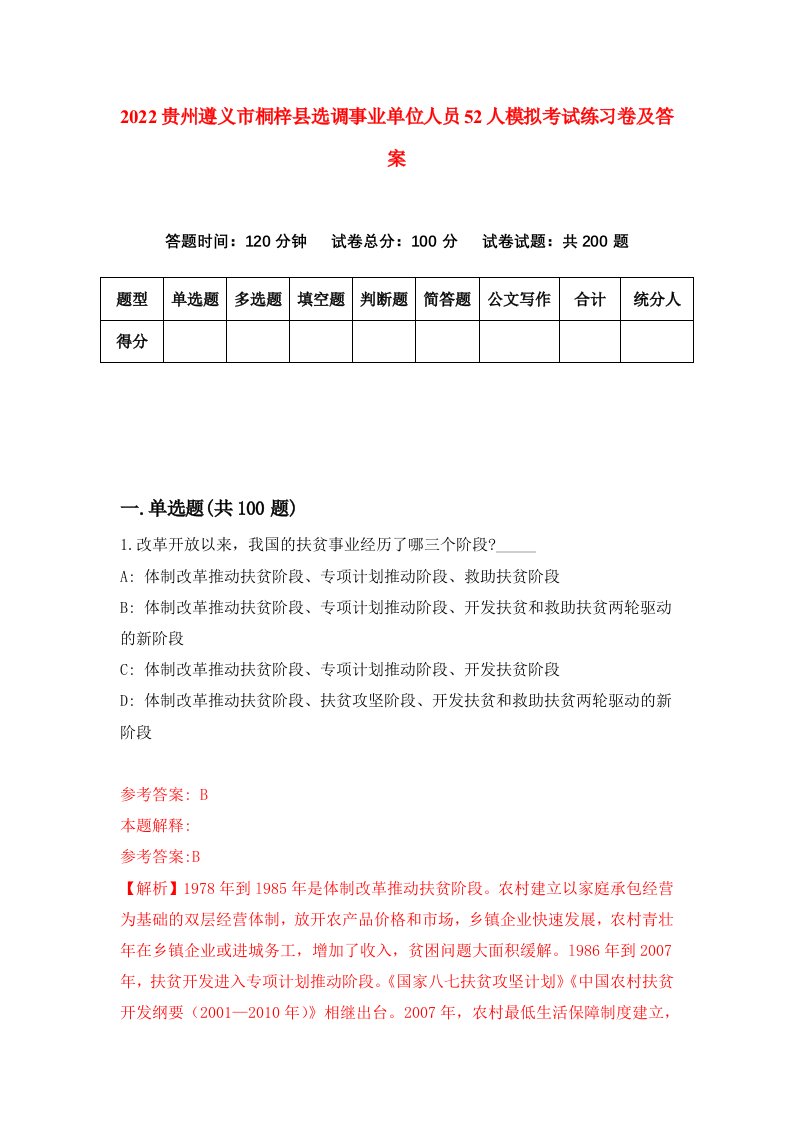 2022贵州遵义市桐梓县选调事业单位人员52人模拟考试练习卷及答案

答题时间：120分钟　试卷总分：100分　试卷试题：共200题

| 题型 | 单选题 | 多选题 | 填空题 | 判断题 | 简答题 | 公文写作 | 合计 | 统分人 |
|---|---|---|---|---|---|---|---|---|
| 得分 | | | | | | | | |

一.单选题(共100题)

1.改革开放以来，我国的扶贫事业经历了哪三个阶段?_____

A: 体制改革推动扶贫阶段、专项计划推动阶段、救助扶贫阶段

B: 体制改革推动扶贫阶段、专项计划推动阶段、开发扶贫和救助扶贫两轮驱动的新阶段

C: 体制改革推动扶贫阶段、专项计划推动阶段、开发扶贫阶段

D: 体制改革推动扶贫阶段、扶贫攻坚阶段、开发扶贫和救助扶贫两轮驱动的新阶段

参考答案: B

本题解释:

参考答案:B

【解析】1978年到1985年是体制改革推动扶贫阶段。农村建立以家庭承包经营为基础的双层经营体制，放开农产品价格和市场，乡镇企业快速发展，农村青壮年在乡镇企业或进城务工，增加了收入，贫困问题大面积缓解。1986年到2007年，扶贫开发进入专项计划推动阶段。《国家八七扶贫攻坚计划》《中国农村扶贫开发纲要（2001—2010年）》相继出台。2007年，农村最低生活保障制度建立，